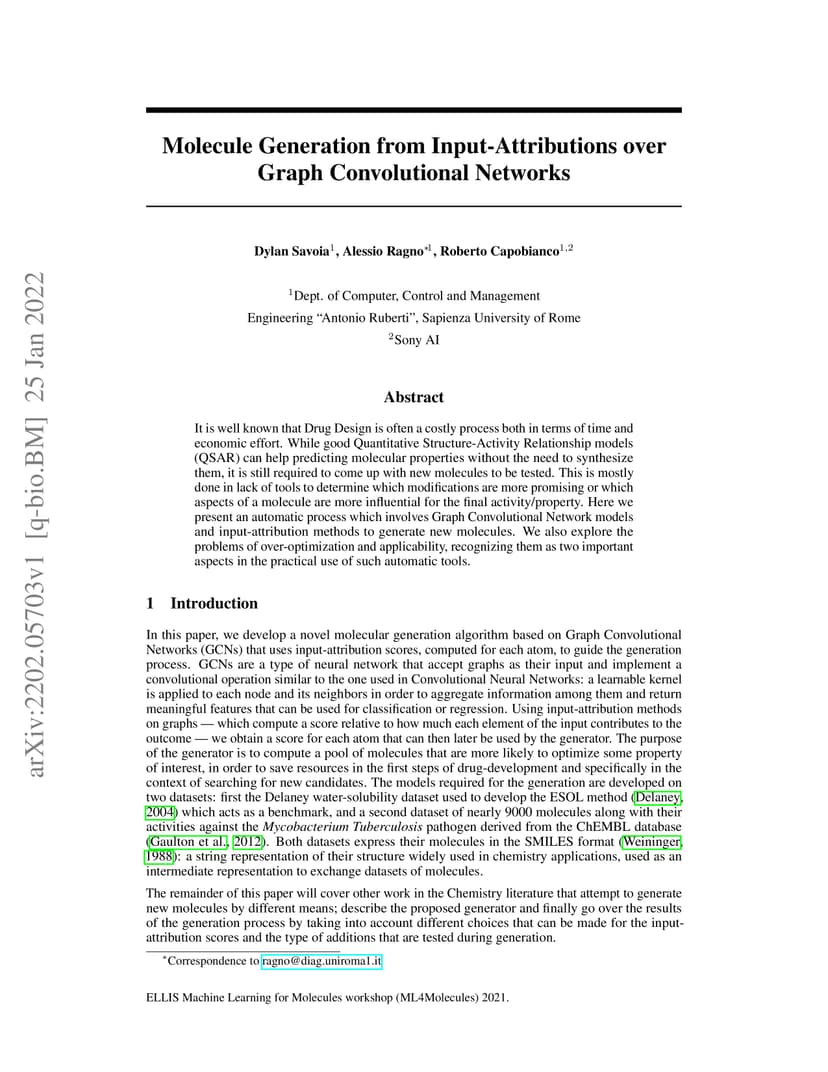 arXiv:2202.05703v1 [q-bio.BM] 25 Jan 2022

Molecule Generation from Input-Attributions over Graph Convolutional Networks

Dylan Savoia$^1$, Alessio Ragno$^{*1}$, Roberto Capobianco$^{1,2}$

$^1$Dept. of Computer, Control and Management Engineering "Antonio Ruberti", Sapienza University of Rome
$^2$Sony AI

Abstract

It is well known that Drug Design is often a costly process both in terms of time and economic effort. While good Quantitative Structure-Activity Relationship models (QSAR) can help predicting molecular properties without the need to synthesize them, it is still required to come up with new molecules to be tested. This is mostly done in lack of tools to determine which modifications are more promising or which aspects of a molecule are more influential for the final activity/property. Here we present an automatic process which involves Graph Convolutional Network models and input-attribution methods to generate new molecules. We also explore the problems of over-optimization and applicability, recognizing them as two important aspects in the practical use of such automatic tools.

1 Introduction

In this paper, we develop a novel molecular generation algorithm based on Graph Convolutional Networks (GCNs) that uses input-attribution scores, computed for each atom, to guide the generation process. GCNs are a type of neural network that accept graphs as their input and implement a convolutional operation similar to the one used in Convolutional Neural Networks: a learnable kernel is applied to each node and its neighbors in order to aggregate information among them and return meaningful features that can be used for classification or regression. Using input-attribution methods on graphs — which compute a score relative to how much each element of the input contributes to the outcome — we obtain a score for each atom that can then later be used by the generator. The purpose of the generator is to compute a pool of molecules that are more likely to optimize some property of interest, in order to save resources in the first steps of drug-development and specifically in the context of searching for new candidates. The models required for the generation are developed on two datasets: first the Delaney water-solubility dataset used to develop the ESOL method (Delaney, 2004) which acts as a benchmark, and a second dataset of nearly 9000 molecules along with their activities against the Mycobacterium Tuberculosis pathogen derived from the ChEMBL database (Gaulton et al., 2012). Both datasets express their molecules in the SMILES format (Weininger, 1988): a string representation of their structure widely used in chemistry applications, used as an intermediate representation to exchange datasets of molecules.

The remainder of this paper will cover other work in the Chemistry literature that attempt to generate new molecules by different means; describe the proposed generator and finally go over the results of the generation process by taking into account different choices that can be made for the input-attribution scores and the type of additions that are tested during generation.

*Correspondence to ragno@diag.uniroma1.it

ELLIS Machine Learning for Molecules workshop (ML4Molecules) 2021.